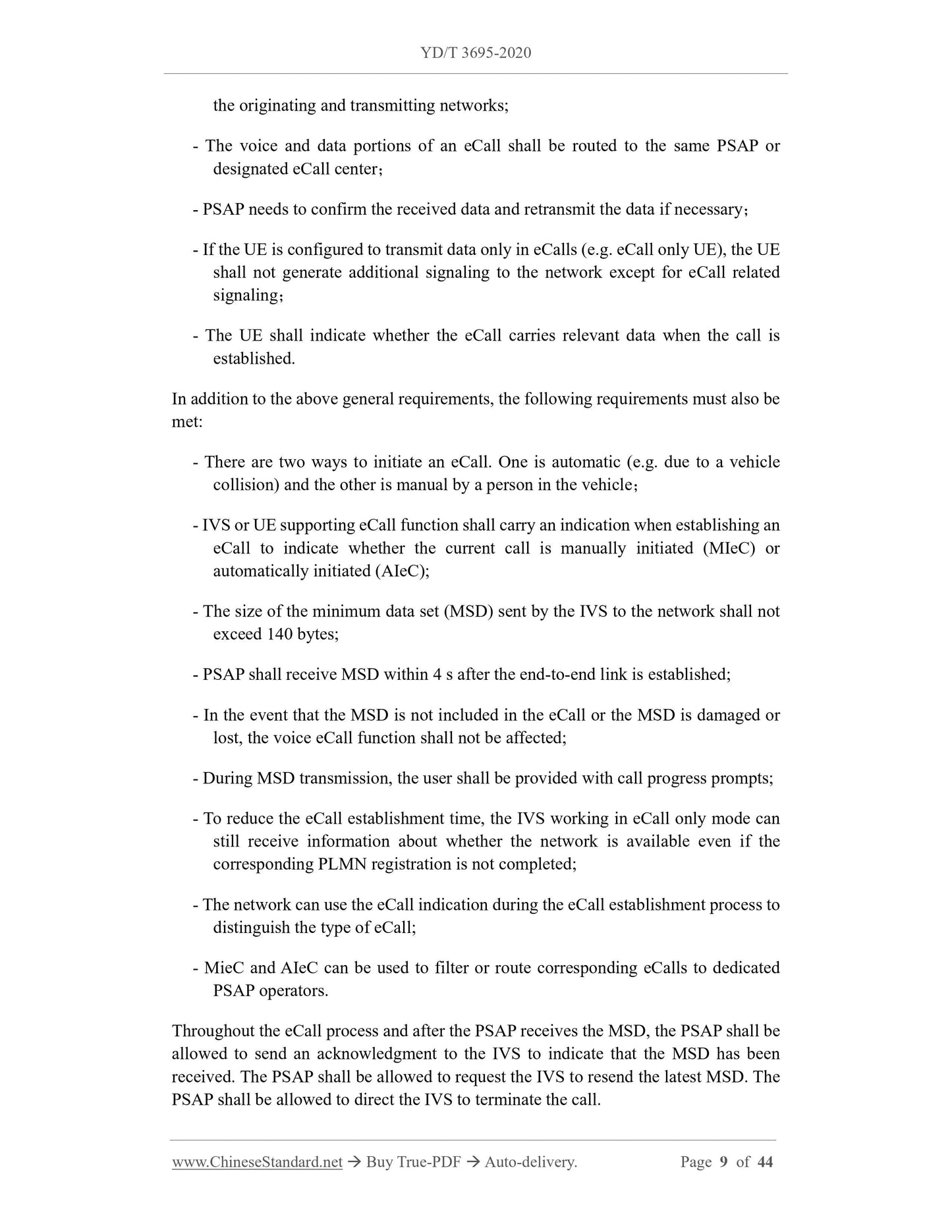 YD/T 3695-2020

the originating and transmitting networks;

- The voice and data portions of an eCall shall be routed to the same PSAP or designated eCall center；

- PSAP needs to confirm the received data and retransmit the data if necessary；

- If the UE is configured to transmit data only in eCalls (e.g. eCall only UE), the UE shall not generate additional signaling to the network except for eCall related signaling；

- The UE shall indicate whether the eCall carries relevant data when the call is established.

In addition to the above general requirements, the following requirements must also be met:

- There are two ways to initiate an eCall. One is automatic (e.g. due to a vehicle collision) and the other is manual by a person in the vehicle；

- IVS or UE supporting eCall function shall carry an indication when establishing an eCall to indicate whether the current call is manually initiated (MIeC) or automatically initiated (AIeC);

- The size of the minimum data set (MSD) sent by the IVS to the network shall not exceed 140 bytes;

- PSAP shall receive MSD within 4 s after the end-to-end link is established;

- In the event that the MSD is not included in the eCall or the MSD is damaged or lost, the voice eCall function shall not be affected;

- During MSD transmission, the user shall be provided with call progress prompts;

- To reduce the eCall establishment time, the IVS working in eCall only mode can still receive information about whether the network is available even if the corresponding PLMN registration is not completed;

- The network can use the eCall indication during the eCall establishment process to distinguish the type of eCall;

- MieC and AIeC can be used to filter or route corresponding eCalls to dedicated PSAP operators.

Throughout the eCall process and after the PSAP receives the MSD, the PSAP shall be allowed to send an acknowledgment to the IVS to indicate that the MSD has been received. The PSAP shall be allowed to request the IVS to resend the latest MSD. The PSAP shall be allowed to direct the IVS to terminate the call.

www.ChineseStandard.net → Buy True-PDF → Auto-delivery. Page 9 of 44